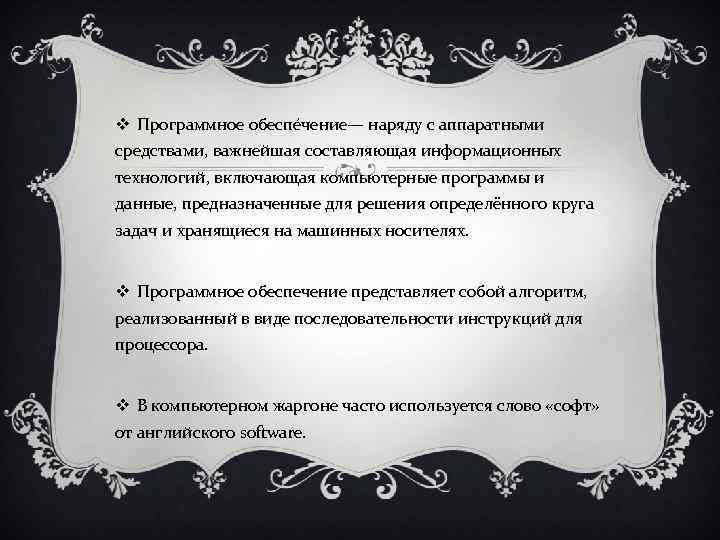 ❖ Программное обеспе́чение— наряду с аппаратными средствами, важнейшая составляющая информационных технологий, включающая компьютерные программы и данные, предназначенные для решения определённого круга задач и хранящиеся на машинных носителях.

❖ Программное обеспечение представляет собой алгоритм, реализованный в виде последовательности инструкций для процессора.

❖ В компьютерном жаргоне часто используется слово «софт» от английского software.